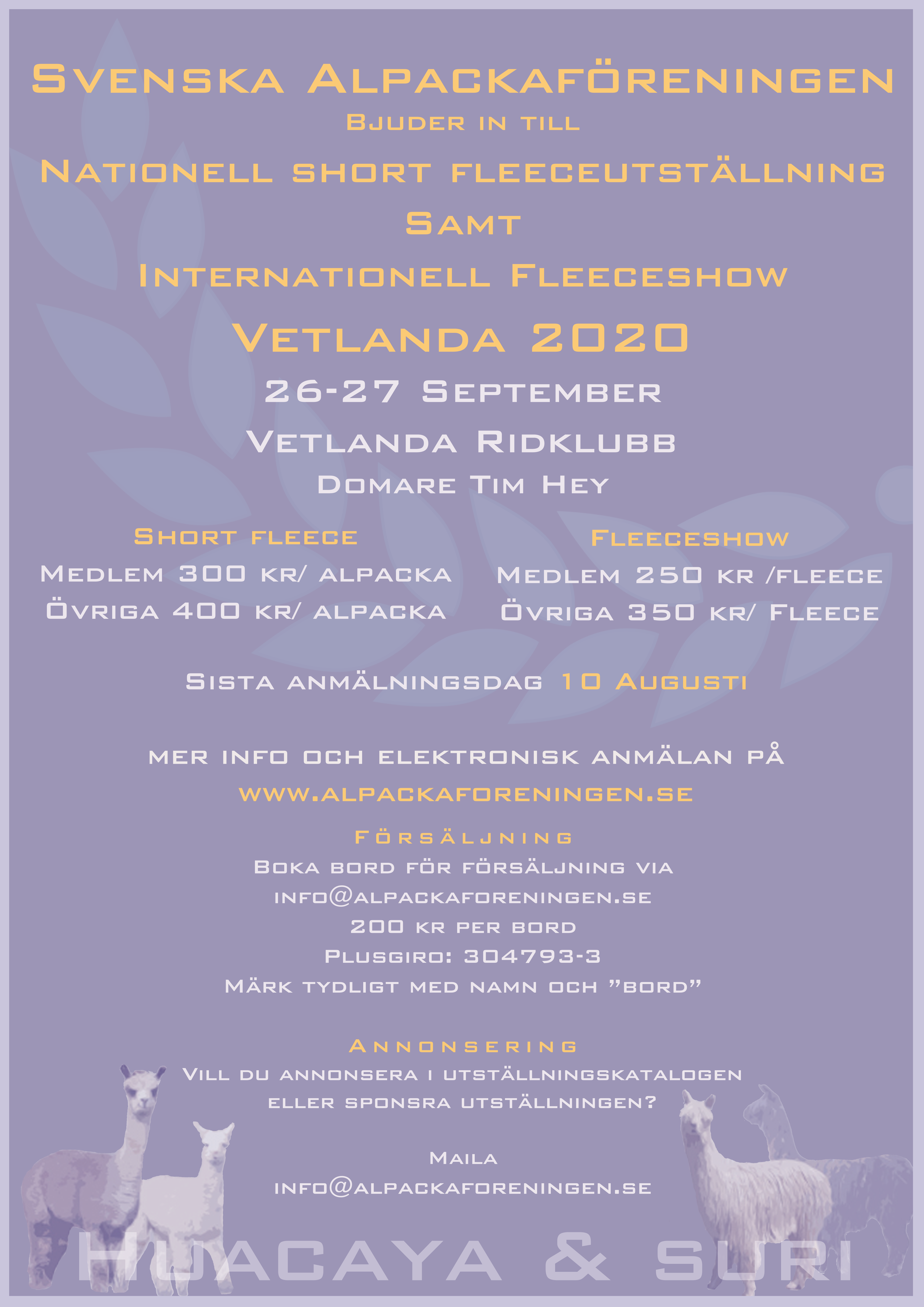 Svenska Alpackaföreningen
Bjuder in till
Nationell short fleeceutställning
Samt
Internationell Fleeceshow
Vetlanda 2020
26-27 September
Vetlanda Ridklubb
Domare Tim Hey

Short fleece
Medlem 300 kr/ alpacka
Övriga 400 kr/ alpacka

Fleeceshow
Medlem 250 kr /fleece
Övriga 350 kr/ Fleece

Sista anmälningsdag 10 Augusti

mer info och elektronisk anmälan på
www.alpackaforeningen.se

Försäljning
Boka bord för försäljning via
info@alpackaforeningen.se
200 kr per bord
Plusgiro: 304793-3
Märk tydligt med namn och ”bord”

Annonsering
Vill du annonsera i utställningskatalogen
eller sponsra utställningen?

Maila
info@alpackaforeningen.se

Huacaya & suri